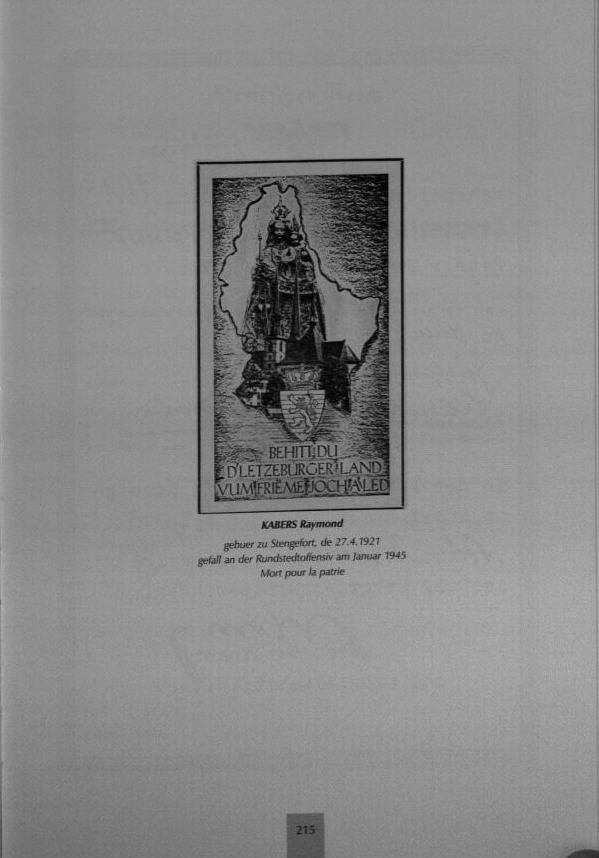 BEHITT DU
D'LETZEBURGER LAND
VUM FRIEME JOCH A LED

KABERS Raymond

gebuer zu Stengefort, de 27.4.1921
gefall an der Rundstedtoffensiv am Januar 1945
Mort pour la patrie

215